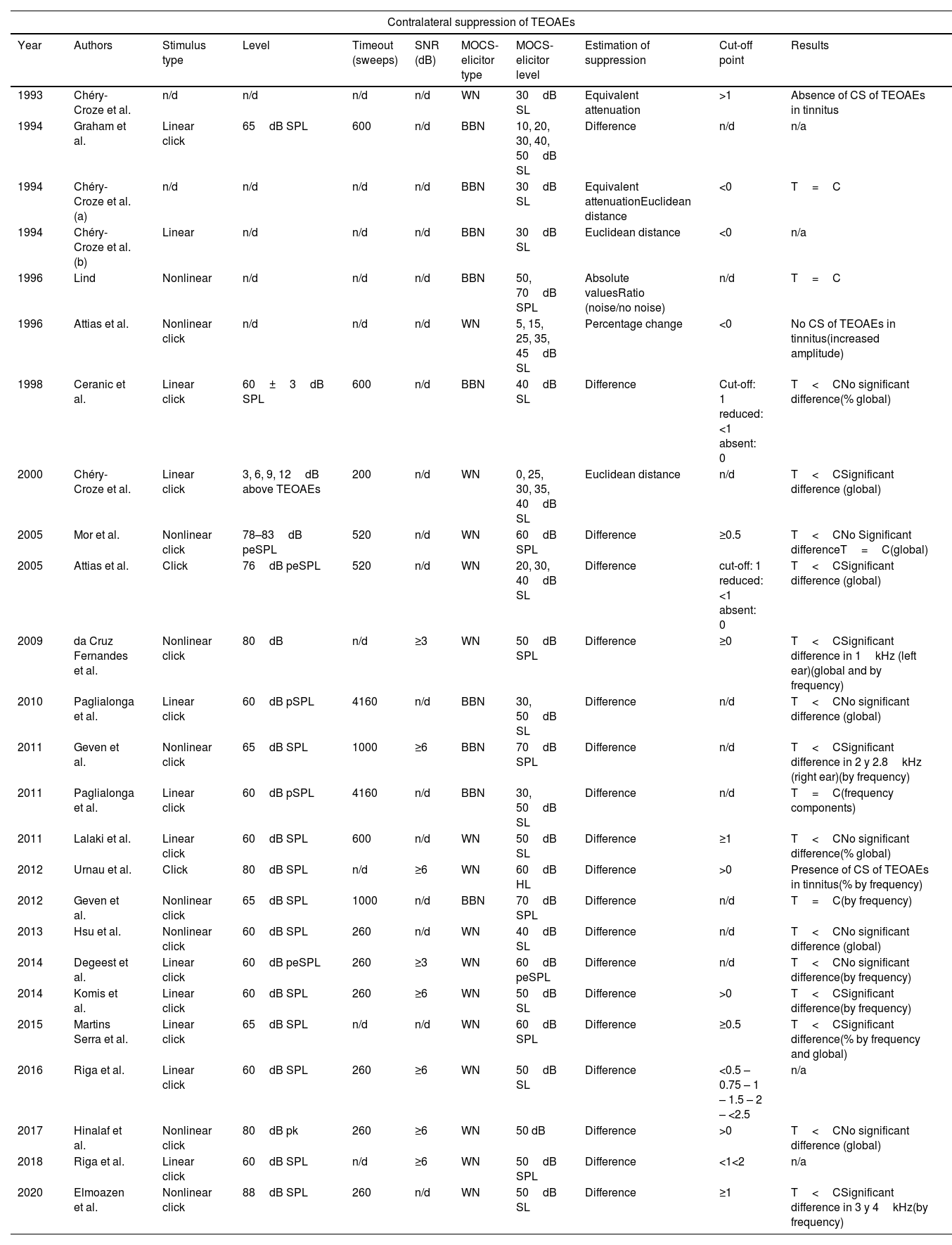 Contralateral suppression of TEOAEs

| Year | Authors | Stimulus type | Level | Timeout (sweeps) | SNR (dB) | MOCS-elicitor type | MOCS-elicitor level | Estimation of suppression | Cut-off point | Results |
|---|---|---|---|---|---|---|---|---|---|---|
| 1993 | Chéry-Croze et al. | n/d | n/d | n/d | n/d | WN | 30 dB SL | Equivalent attenuation | >1 | Absence of CS of TEOAEs in tinnitus |
| 1994 | Graham et al. | Linear click | 65 dB SPL | 600 | n/d | BBN | 10, 20, 30, 40, 50 dB SL | Difference | n/d | n/a |
| 1994 | Chéry-Croze et al. (a) | n/d | n/d | n/d | n/d | BBN | 30 dB SL | Equivalent attenuationEuclidean distance | <0 | T = C |
| 1994 | Chéry-Croze et al. (b) | Linear | n/d | n/d | n/d | BBN | 30 dB SL | Euclidean distance | <0 | n/a |
| 1996 | Lind | Nonlinear | n/d | n/d | n/d | BBN | 50, 70 dB SPL | Absolute valuesRatio (noise/no noise) | n/d | T = C |
| 1996 | Attias et al. | Nonlinear click | n/d | n/d | n/d | WN | 5, 15, 25, 35, 45 dB SL | Percentage change | <0 | No CS of TEOAEs in tinnitus(increased amplitude) |
| 1998 | Ceranic et al. | Linear click | 60 ± 3 dB SPL | 600 | n/d | BBN | 40 dB SL | Difference | Cut-off: 1 reduced: <1 absent: 0 | T < CNo significant difference(% global) |
| 2000 | Chéry-Croze et al. | Linear click | 3, 6, 9, 12 dB above TEOAEs | 200 | n/d | WN | 0, 25, 30, 35, 40 dB SL | Euclidean distance | n/d | T < CSignificant difference (global) |
| 2005 | Mor et al. | Nonlinear click | 78–83 dB peSPL | 520 | n/d | WN | 60 dB SPL | Difference | ≥0.5 | T < CNo Significant differenceT = C(global) |
| 2005 | Attias et al. | Click | 76 dB peSPL | 520 | n/d | WN | 20, 30, 40 dB SL | Difference | cut-off: 1 reduced: <1 absent: 0 | T < CSignificant difference (global) |
| 2009 | da Cruz Fernandes et al. | Nonlinear click | 80 dB | n/d | ≥3 | WN | 50 dB SPL | Difference | ≥0 | T < CSignificant difference in 1 kHz (left ear)(global and by frequency) |
| 2010 | Paglialonga et al. | Linear click | 60 dB pSPL | 4160 | n/d | BBN | 30, 50 dB SL | Difference | n/d | T < CNo significant difference (global) |
| 2011 | Geven et al. | Nonlinear click | 65 dB SPL | 1000 | ≥6 | BBN | 70 dB SPL | Difference | n/d | T < CSignificant difference in 2 y 2.8 kHz (right ear)(by frequency) |
| 2011 | Paglialonga et al. | Linear click | 60 dB pSPL | 4160 | n/d | BBN | 30, 50 dB SL | Difference | n/d | T = C(frequency components) |
| 2011 | Lalaki et al. | Linear click | 60 dB SPL | 600 | n/d | WN | 50 dB SL | Difference | ≥1 | T < CNo significant difference(% global) |
| 2012 | Urnau et al. | Click | 80 dB SPL | n/d | ≥6 | WN | 60 dB HL | Difference | >0 | Presence of CS of TEOAEs in tinnitus(% by frequency) |
| 2012 | Geven et al. | Nonlinear click | 65 dB SPL | 1000 | n/d | BBN | 70 dB SPL | Difference | n/d | T = C(by frequency) |
| 2013 | Hsu et al. | Nonlinear click | 60 dB SPL | 260 | n/d | WN | 40 dB SL | Difference | n/d | T < CNo significant difference (global) |
| 2014 | Degeest et al. | Linear click | 60 dB peSPL | 260 | ≥3 | WN | 60 dB peSPL | Difference | n/d | T < CNo significant difference(by frequency) |
| 2014 | Komis et al. | Linear click | 60 dB SPL | 260 | ≥6 | WN | 50 dB SL | Difference | >0 | T < CSignificant difference(by frequency) |
| 2015 | Martins Serra et al. | Linear click | 65 dB SPL | n/d | n/d | WN | 60 dB SPL | Difference | ≥0.5 | T < CSignificant difference(% by frequency and global) |
| 2016 | Riga et al. | Linear click | 60 dB SPL | 260 | ≥6 | WN | 50 dB SL | Difference | <0.5 – 0.75 – 1 – 1.5 – 2 – <2.5 | n/a |
| 2017 | Hinalaf et al. | Nonlinear click | 80 dB pk | 260 | ≥6 | WN | 50 dB | Difference | >0 | T < CNo significant difference (global) |
| 2018 | Riga et al. | Linear click | 60 dB SPL | n/d | ≥6 | WN | 50 dB SPL | Difference | <1<2 | n/a |
| 2020 | Elmoazen et al. | Nonlinear click | 88 dB SPL | 260 | n/d | WN | 50 dB SL | Difference | ≥1 | T < CSignificant difference in 3 y 4 kHz(by frequency) |